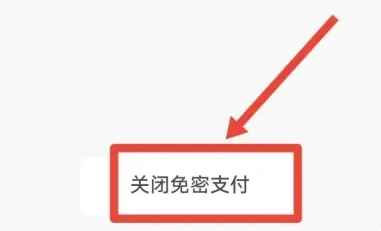 关闭免密支付